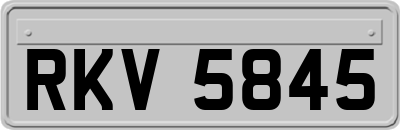 RKV 5845